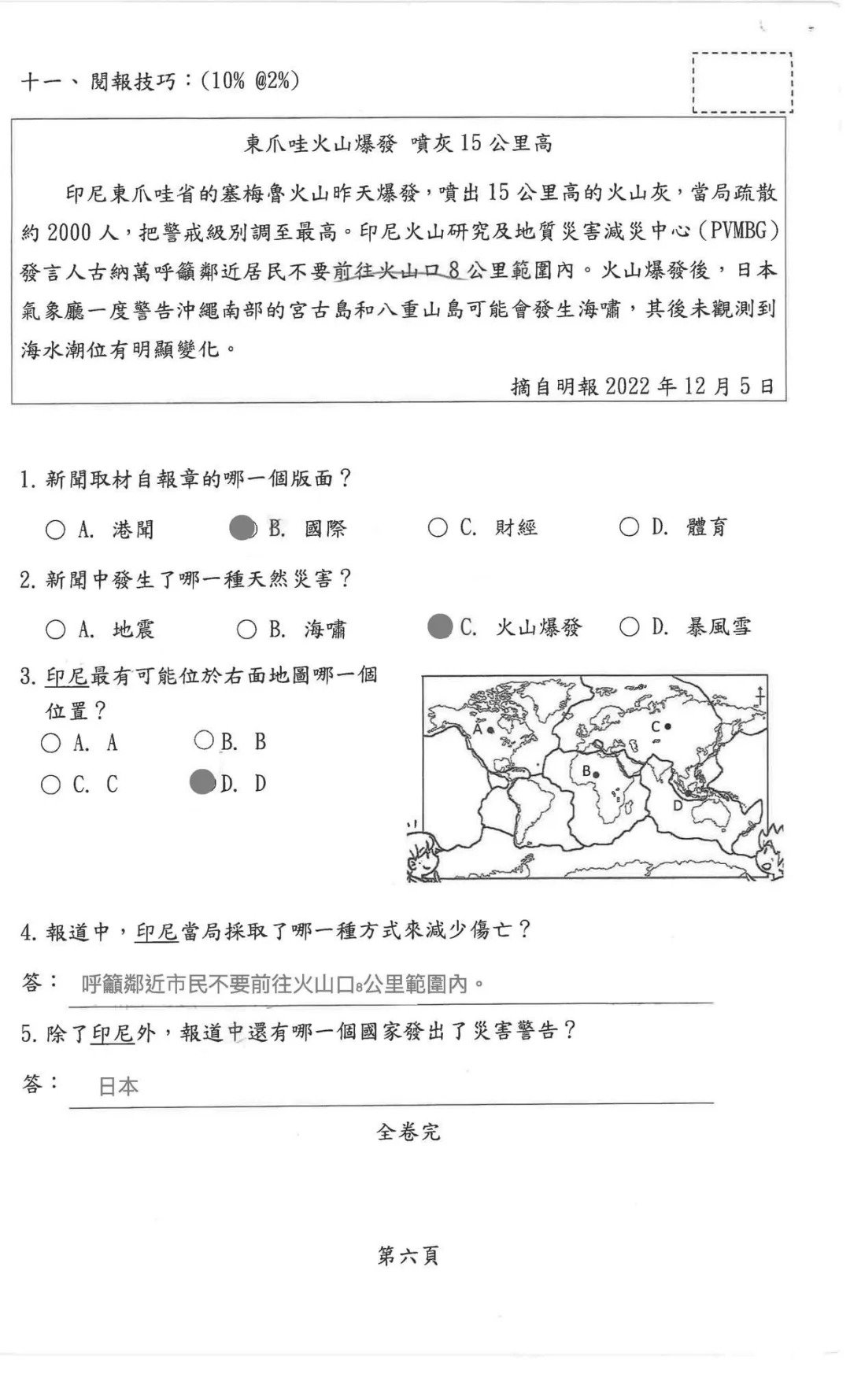 十一、閱報技巧：(10% @2%)

東爪哇火山爆發 噴灰 15 公里高

印尼東爪哇省的塞梅魯火山昨天爆發，噴出 15 公里高的火山灰，當局疏散約 2000 人，把警戒級別調至最高。印尼火山研究及地質災害減災中心(PVMBG)發言人古納萬呼籲鄰近居民不要前往火山口 8 公里範圍內。火山爆發後，日本氣象廳一度警告沖繩南部的宮古島和八重山島可能會發生海嘯，其後未觀測到海水潮位有明顯變化。

摘自明報 2022 年 12 月 5 日

1. 新聞取材自報章的哪一個版面？

○ A. 港聞 ● B. 國際 ○ C. 財經 ○ D. 體育

2. 新聞中發生了哪一種天然災害？

○ A. 地震 ○ B. 海嘯 ● C. 火山爆發 ○ D. 暴風雪

3. 印尼最有可能位於右面地圖哪一個位置？

○ A. A ○ B. B
○ C. C ● D. D

A
B
C
D

4. 報道中，印尼當局採取了哪一種方式來減少傷亡？

答： 呼籲鄰近市民不要前往火山口8公里範圍內。

5. 除了印尼外，報道中還有哪一個國家發出了災害警告？

答： 日本

全卷完

第六頁